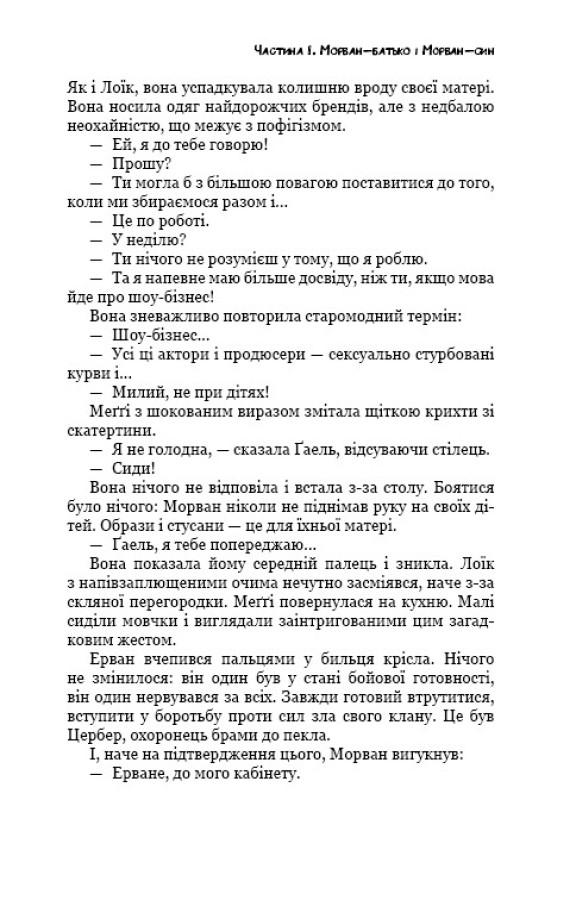 Частина I. Морван—батько і Морван—син

Як і Лоїк, вона успадкувала колишню вроду своєї матері. Вона носила одяг найдорожчих брендів, але з недбалою неохайністю, що межує з пофігізмом.

— Ей, я до тебе говорю!

— Прошу?

— Ти могла б з більшою повагою поставитися до того, коли ми збираємося разом і...

— Це по роботі.

— У неділю?

— Ти нічого не розумієш у тому, що я роблю.

— Та я напевне маю більше досвіду, ніж ти, якщо мова йде про шоу-бізнес!

Вона зневажливо повторила старомодний термін:

— Шоу-бізнес...

— Усі ці актори і продюсери — сексуально стурбовані курви і...

— Милий, не при дітях!

Меґґі з шокованим виразом змітала щіткою крихти зі скатертини.

— Я не голодна, — сказала Ґаель, відсуваючи стілець.

— Сиди!

Вона нічого не відповіла і встала з-за столу. Боятися було нічого: Морван ніколи не піднімав руку на своїх дітей. Образи і стусани — це для їхньої матері.

— Ґаель, я тебе попереджаю...

Вона показала йому середній палець і зникла. Лоїк з напівзаплющеними очима нечутно засміявся, наче з-за скляної перегородки. Меґґі повернулася на кухню. Малі сиділи мовчки і виглядали заінтригованими цим загадковим жестом.

Ерван вчепився пальцями у бильця крісла. Нічого не змінилося: він один був у стані бойової готовності, він один нервувався за всіх. Завжди готовий втрутитися, вступити у боротьбу проти сил зла свого клану. Це був Цербер, охоронець брами до пекла.

І, наче на підтвердження цього, Морван вигукнув:

— Ерване, до мого кабінету.